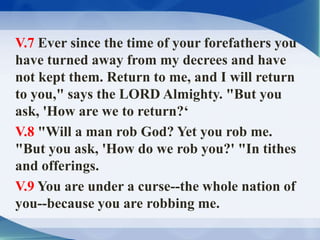 V.7 Ever since the time of your forefathers you have turned away from my decrees and have not kept them. Return to me, and I will return to you," says the LORD Almighty. "But you ask, 'How are we to return?‘

V.8 "Will a man rob God? Yet you rob me. "But you ask, 'How do we rob you?' "In tithes and offerings.

V.9 You are under a curse--the whole nation of you--because you are robbing me.